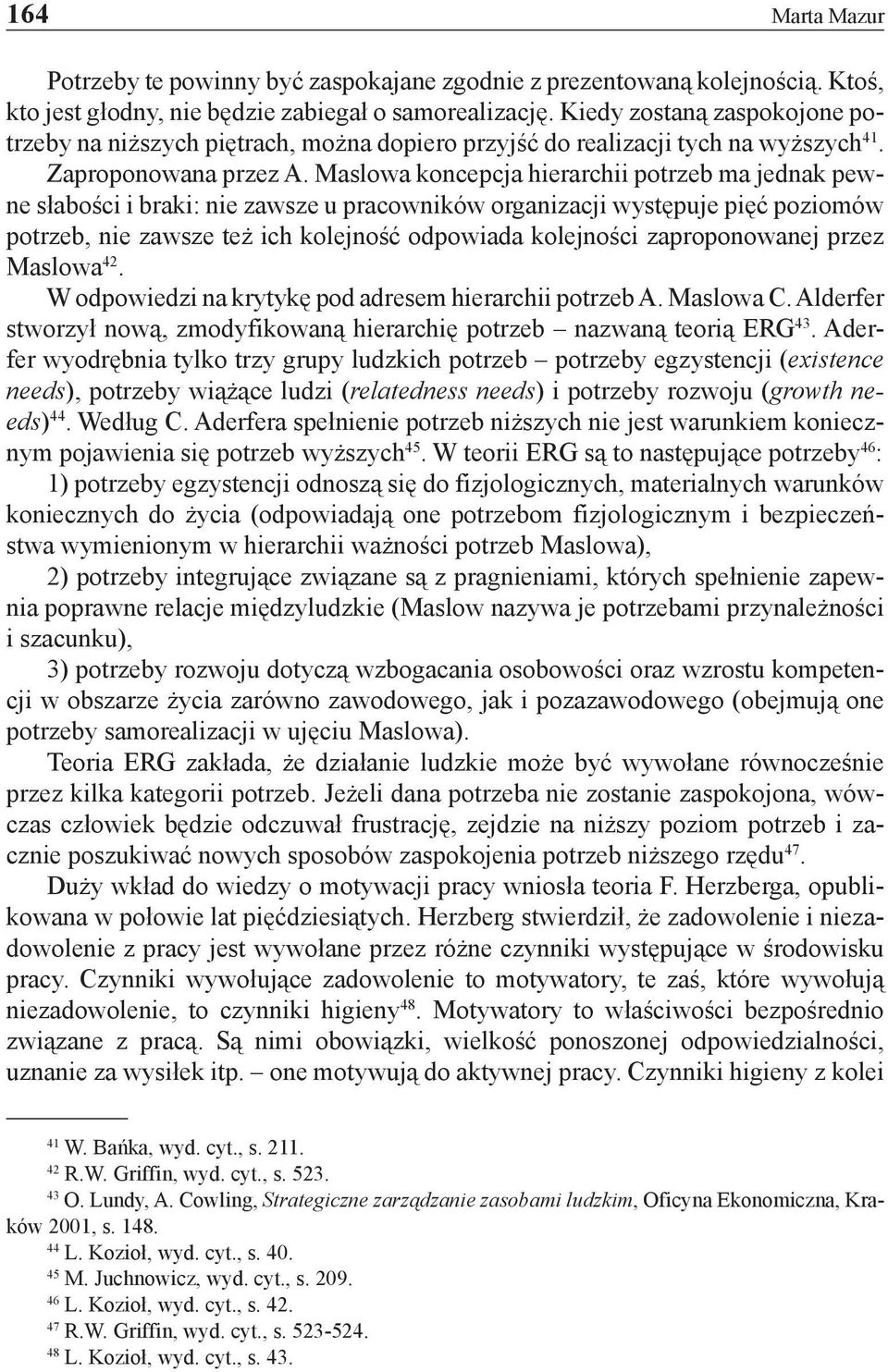 164 Marta Mazur

Potrzeby te powinny być zaspokajane zgodnie z prezentowaną kolejnością. Ktoś, kto jest głodny, nie będzie zabiegał o samorealizację. Kiedy zostaną zaspokojone potrzeby na niższych piętrach, można dopiero przyjść do realizacji tych na wyższych$^{41}$. Zaproponowana przez A. Maslowa koncepcja hierarchii potrzeb ma jednak pewne słabości i braki: nie zawsze u pracowników organizacji występuje pięć poziomów potrzeb, nie zawsze też ich kolejność odpowiada kolejności zaproponowanej przez Maslowa$^{42}$.

W odpowiedzi na krytykę pod adresem hierarchii potrzeb A. Maslowa C. Alderfer stworzył nową, zmodyfikowaną hierarchię potrzeb – nazwaną teorią ERG$^{43}$. Aderfer wyodrębnia tylko trzy grupy ludzkich potrzeb – potrzeby egzystencji (existence needs), potrzeby wiążące ludzi (relatedness needs) i potrzeby rozwoju (growth needs)$^{44}$. Według C. Aderfera spełnienie potrzeb niższych nie jest warunkiem koniecznym pojawienia się potrzeb wyższych$^{45}$. W teorii ERG są to następujące potrzeby$^{46}$:

1) potrzeby egzystencji odnoszą się do fizjologicznych, materialnych warunków koniecznych do życia (odpowiadają one potrzebom fizjologicznym i bezpieczeństwa wymienionym w hierarchii ważności potrzeb Maslowa),

2) potrzeby integrujące związane są z pragnieniami, których spełnienie zapewnia poprawne relacje międzyludzkie (Maslow nazywa je potrzebami przynależności i szacunku),

3) potrzeby rozwoju dotyczą wzbogacania osobowości oraz wzrostu kompetencji w obszarze życia zarówno zawodowego, jak i pozazawodowego (obejmują one potrzeby samorealizacji w ujęciu Maslowa).

Teoria ERG zakłada, że działanie ludzkie może być wywołane równocześnie przez kilka kategorii potrzeb. Jeżeli dana potrzeba nie zostanie zaspokojona, wówczas człowiek będzie odczuwał frustrację, zejdzie na niższy poziom potrzeb i zacznie poszukiwać nowych sposobów zaspokojenia potrzeb niższego rzędu$^{47}$.

Duży wkład do wiedzy o motywacji pracy wniosła teoria F. Herzberga, opublikowana w połowie lat pięćdziesiątych. Herzberg stwierdził, że zadowolenie i niezadowolenie z pracy jest wywołane przez różne czynniki występujące w środowisku pracy. Czynniki wywołujące zadowolenie to motywatory, te zaś, które wywołują niezadowolenie, to czynniki higieny$^{48}$. Motywatory to właściwości bezpośrednio związane z pracą. Są nimi obowiązki, wielkość ponoszonej odpowiedzialności, uznanie za wysiłek itp. – one motywują do aktywnej pracy. Czynniki higieny z kolei

$^{41}$ W. Bańka, wyd. cyt., s. 211.
$^{42}$ R.W. Griffin, wyd. cyt., s. 523.
$^{43}$ O. Lundy, A. Cowling, Strategiczne zarządzanie zasobami ludzkim, Oficyna Ekonomiczna, Kraków 2001, s. 148.
$^{44}$ L. Kozioł, wyd. cyt., s. 40.
$^{45}$ M. Juchnowicz, wyd. cyt., s. 209.
$^{46}$ L. Kozioł, wyd. cyt., s. 42.
$^{47}$ R.W. Griffin, wyd. cyt., s. 523-524.
$^{48}$ L. Kozioł, wyd. cyt., s. 43.